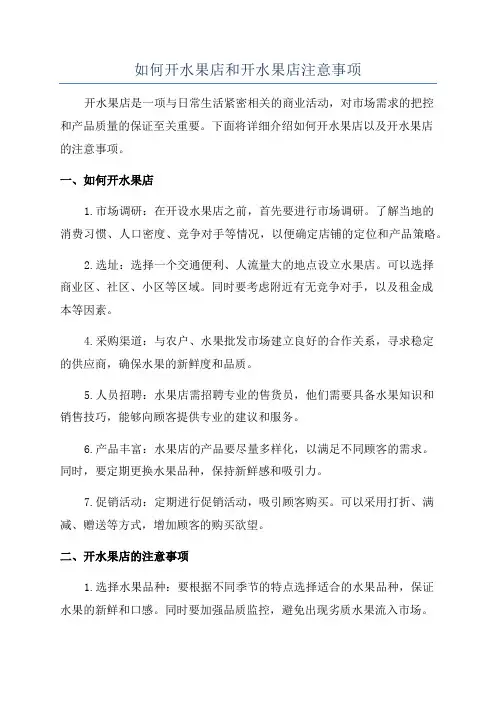 如何开水果店和开水果店注意事项

开水果店是一项与日常生活紧密相关的商业活动，对市场需求的把控和产品质量的保证至关重要。下面将详细介绍如何开水果店以及开水果店的注意事项。

一、如何开水果店

1.市场调研：在开设水果店之前，首先要进行市场调研。了解当地的消费习惯、人口密度、竞争对手等情况，以便确定店铺的定位和产品策略。

2.选址：选择一个交通便利、人流量大的地点设立水果店。可以选择商业区、社区、小区等区域。同时要考虑附近有无竞争对手，以及租金成本等因素。

4.采购渠道：与农户、水果批发市场建立良好的合作关系，寻求稳定的供应商，确保水果的新鲜度和品质。

5.人员招聘：水果店需招聘专业的售货员，他们需要具备水果知识和销售技巧，能够向顾客提供专业的建议和服务。

6.产品丰富：水果店的产品要尽量多样化，以满足不同顾客的需求。同时，要定期更换水果品种，保持新鲜感和吸引力。

7.促销活动：定期进行促销活动，吸引顾客购买。可以采用打折、满减、赠送等方式，增加顾客的购买欲望。

二、开水果店的注意事项

1.选择水果品种：要根据不同季节的特点选择适合的水果品种，保证水果的新鲜和口感。同时要加强品质监控，避免出现劣质水果流入市场。